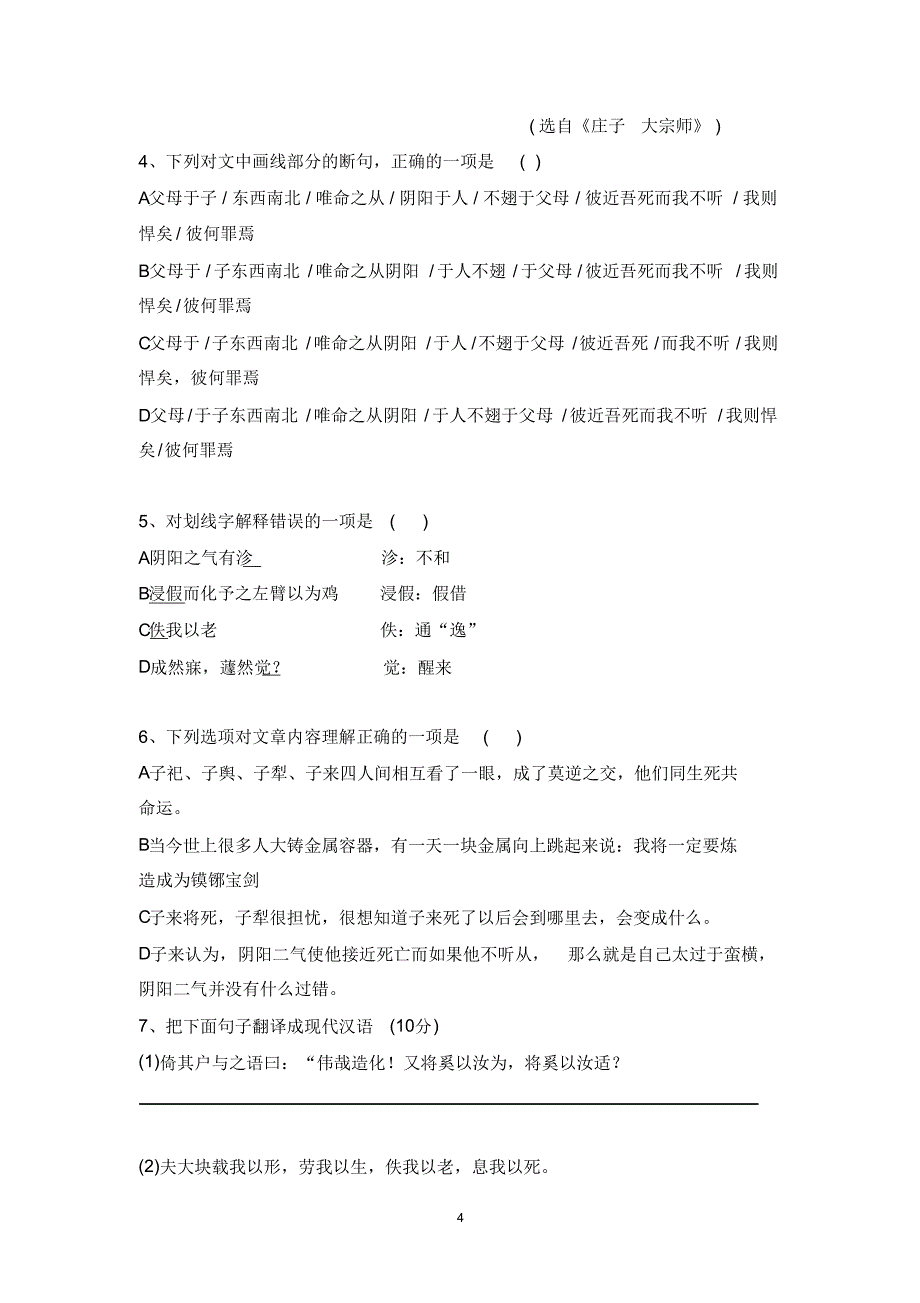 (选自《庄子 大宗师》)

4、下列对文中画线部分的断句，正确的一项是 ( )

A父母于子 / 东西南北 / 唯命之从 / 阴阳于人 / 不翅于父母 / 彼近吾死而我不听 / 我则悍矣 / 彼何罪焉

B父母于 / 子东西南北 / 唯命之从阴阳 / 于人不翅 / 于父母 / 彼近吾死而我不听 / 我则悍矣 / 彼何罪焉

C父母于 / 子东西南北 / 唯命之从阴阳 / 于人 / 不翅于父母 / 彼近吾死 / 而我不听 / 我则悍矣，彼何罪焉

D父母 / 于子东西南北 / 唯命之从阴阳 / 于人不翅于父母 / 彼近吾死而我不听 / 我则悍矣 / 彼何罪焉

5、对划线字解释错误的一项是 ( )

A阴阳之气有沴 沴：不和

B浸假而化予之左臂以为鸡 浸假：假借

C佚我以老 佚：通“逸”

D成然寐，蘧然觉？ 觉：醒来

6、下列选项对文章内容理解正确的一项是 ( )

A子祀、子舆、子犁、子来四人间相互看了一眼，成了莫逆之交，他们同生死共命运。

B当今世上很多人大铸金属容器，有一天一块金属向上跳起来说：我将一定要炼造成为镆铘宝剑

C子来将死，子犁很担忧，很想知道子来死了以后会到哪里去，会变成什么。

D子来认为，阴阳二气使他接近死亡而如果他不听从， 那么就是自己太过于蛮横，阴阳二气并没有什么过错。

7、把下面句子翻译成现代汉语 (10分)

(1)倚其户与之语曰：“伟哉造化！又将奚以汝为，将奚以汝适？

(2)夫大块载我以形，劳我以生，佚我以老，息我以死。

4